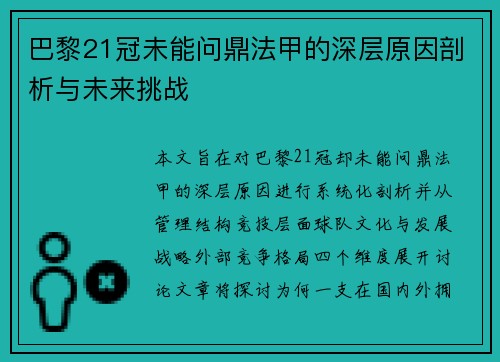 巴黎21冠未能问鼎法甲的深层原因剖析与未来挑战

本文旨在对巴黎21冠却未能问鼎法甲的深层原因进行系统化剖析并从管理结构竞技层面球队文化与发展战略外部竞争格局四个维度展开讨论文章将探讨为何一支在国内外拥